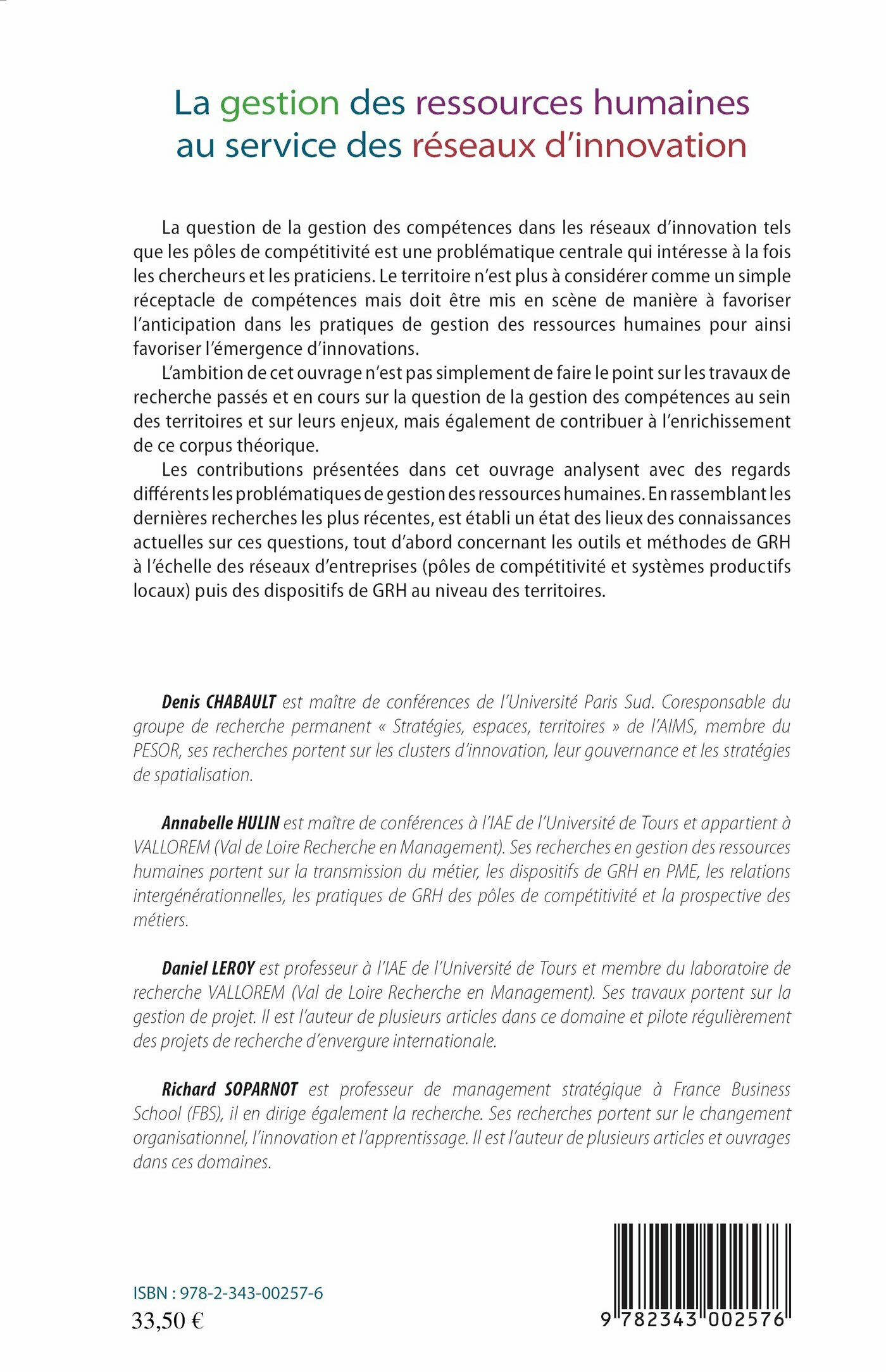 La gestion des ressources humaines au service des réseaux d'innovation

La question de la gestion des compétences dans les réseaux d'innovation tels que les pôles de compétitivité est une problématique centrale qui intéresse à la fois les chercheurs et les praticiens. Le territoire n'est plus à considérer comme un simple réceptacle de compétences mais doit être mis en scène de manière à favoriser l'anticipation dans les pratiques de gestion des ressources humaines pour ainsi favoriser l'émergence d'innovations.

L'ambition de cet ouvrage n'est pas simplement de faire le point sur les travaux de recherche passés et en cours sur la question de la gestion des compétences au sein des territoires et sur leurs enjeux, mais également de contribuer à l'enrichissement de ce corpus théorique.

Les contributions présentées dans cet ouvrage analysent avec des regards différents les problématiques de gestion des ressources humaines. En rassemblant les dernières recherches les plus récentes, est établi un état des lieux des connaissances actuelles sur ces questions, tout d'abord concernant les outils et méthodes de GRH à l'échelle des réseaux d'entreprises (pôles de compétitivité et systèmes productifs locaux) puis des dispositifs de GRH au niveau des territoires.

Denis CHABAULT est maître de conférences de l'Université Paris Sud. Coresponsable du groupe de recherche permanent « Stratégies, espaces, territoires » de l'AIMS, membre du PESOR, ses recherches portent sur les clusters d'innovation, leur gouvernance et les stratégies de spatialisation.

Annabelle HULIN est maître de conférences à l'IAE de l'Université de Tours et appartient à VALLOREM (Val de Loire Recherche en Management). Ses recherches en gestion des ressources humaines portent sur la transmission du métier, les dispositifs de GRH en PME, les relations intergénérationnelles, les pratiques de GRH des pôles de compétitivité et la prospective des métiers.

Daniel LEROY est professeur à l'IAE de l'Université de Tours et membre du laboratoire de recherche VALLOREM (Val de Loire Recherche en Management). Ses travaux portent sur la gestion de projet. Il est l'auteur de plusieurs articles dans ce domaine et pilote régulièrement des projets de recherche d'envergure internationale.

Richard SOPARNOT est professeur de management stratégique à France Business School (FBS), il en dirige également la recherche. Ses recherches portent sur le changement organisationnel, l'innovation et l'apprentissage. Il est l'auteur de plusieurs articles et ouvrages dans ces domaines.

ISBN : 978-2-343-00257-6
33,50 €

9 782343 002576